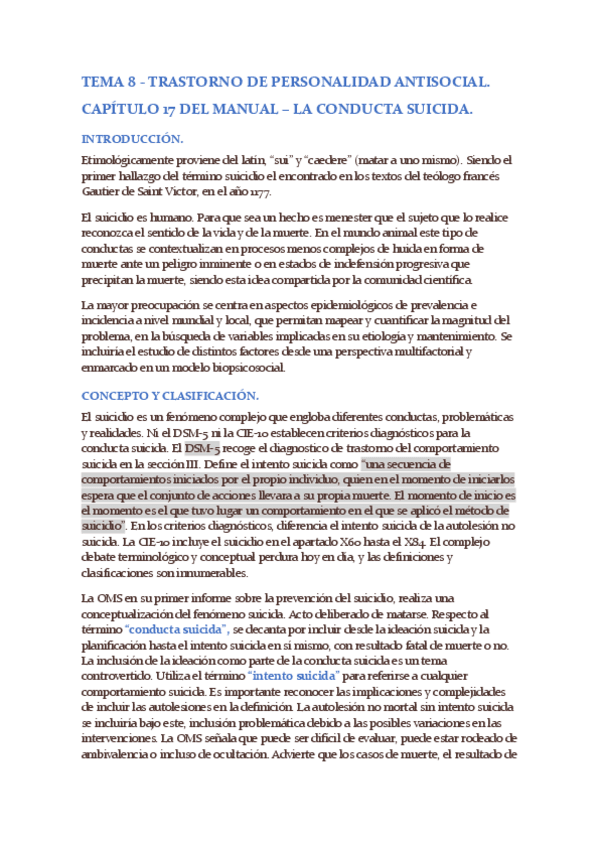 TEMA 8 - TRASTORNO DE PERSONALIDAD ANTISOCIAL.

CAPÍTULO 17 DEL MANUAL – LA CONDUCTA SUICIDA.

INTRODUCCIÓN.

Etimológicamente proviene del latín, "sui" y "caedere" (matar a uno mismo). Siendo el primer hallazgo del término suicidio el encontrado en los textos del teólogo francés Gautier de Saint Victor, en el año 1177.

El suicidio es humano. Para que sea un hecho es menester que el sujeto que lo realice reconozca el sentido de la vida y de la muerte. En el mundo animal este tipo de conductas se contextualizan en procesos menos complejos de huida en forma de muerte ante un peligro inminente o en estados de indefensión progresiva que precipitan la muerte, siendo esta idea compartida por la comunidad científica.

La mayor preocupación se centra en aspectos epidemiológicos de prevalencia e incidencia a nivel mundial y local, que permitan mapear y cuantificar la magnitud del problema, en la búsqueda de variables implicadas en su etiología y mantenimiento. Se incluiría el estudio de distintos factores desde una perspectiva multifactorial y enmarcado en un modelo biopsicosocial.

CONCEPTO Y CLASIFICACIÓN.

El suicidio es un fenómeno complejo que engloba diferentes conductas, problemáticas y realidades. Ni el DSM-5 ni la CIE-10 establecen criterios diagnósticos para la conducta suicida. El DSM-5 recoge el diagnostico de trastorno del comportamiento suicida en la sección III. Define el intento suicida como "una secuencia de comportamientos iniciados por el propio individuo, quien en el momento de iniciarlos espera que el conjunto de acciones llevara a su propia muerte. El momento de inicio es el momento es el que tuvo lugar un comportamiento en el que se aplicó el método de suicidio". En los criterios diagnósticos, diferencia el intento suicida de la autolesión no suicida. La CIE-10 incluye el suicidio en el apartado X60 hasta el X84. El complejo debate terminológico y conceptual perdura hoy en día, y las definiciones y clasificaciones son innumerables.

La OMS en su primer informe sobre la prevención del suicidio, realiza una conceptualización del fenómeno suicida. Acto deliberado de matarse. Respecto al término "conducta suicida", se decanta por incluir desde la ideación suicida y la planificación hasta el intento suicida en sí mismo, con resultado fatal de muerte o no. La inclusión de la ideación como parte de la conducta suicida es un tema controvertido. Utiliza el término "intento suicida" para referirse a cualquier comportamiento suicida. Es importante reconocer las implicaciones y complejidades de incluir las autolesiones en la definición. La autolesión no mortal sin intento suicida se incluiría bajo este, inclusión problemática debido a las posibles variaciones en las intervenciones. La OMS señala que puede ser difícil de evaluar, puede estar rodeado de ambivalencia o incluso de ocultación. Advierte que los casos de muerte, el resultado de